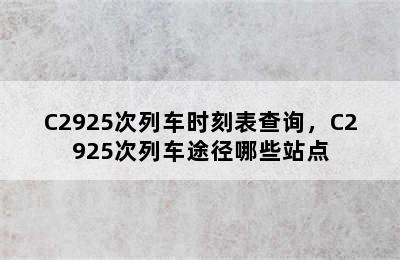 C2925次列车时刻表查询，C2925次列车途径哪些站点